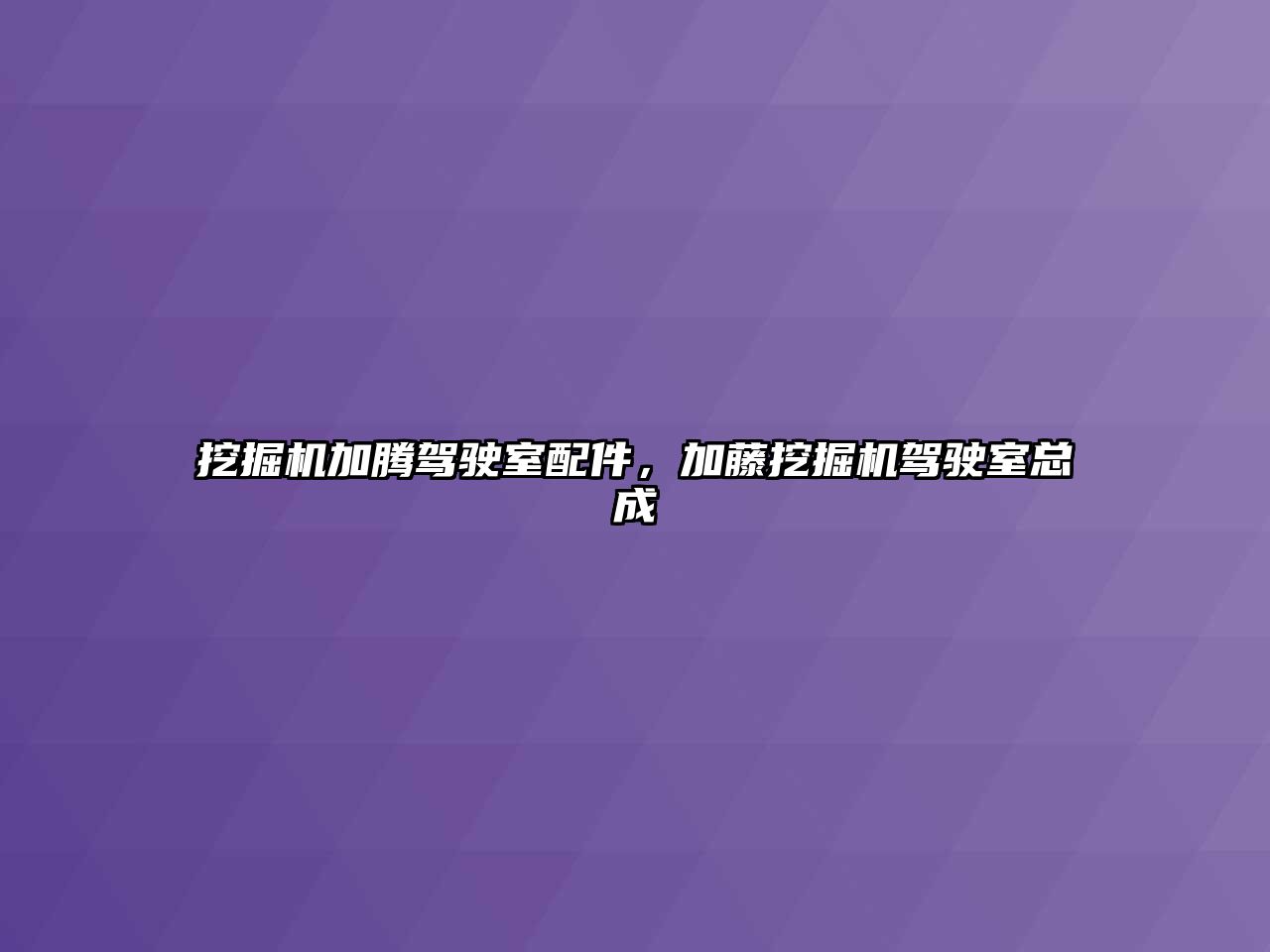 挖掘机加腾驾驶室配件，加藤挖掘机驾驶室总成